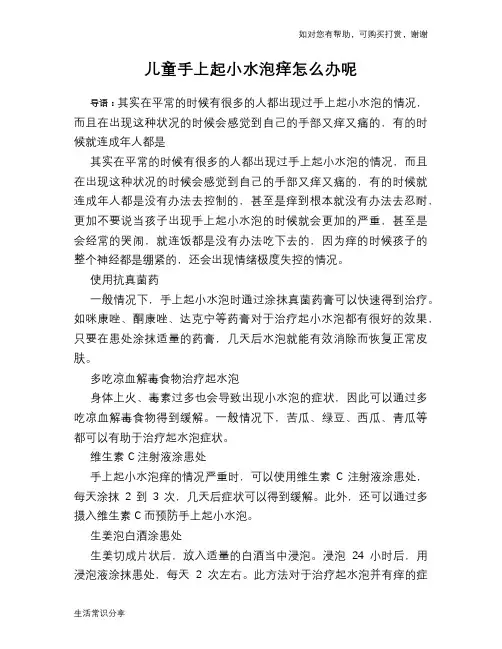 如对您有帮助，可购买打赏，谢谢

儿童手上起小水泡痒怎么办呢

导语：其实在平常的时候有很多的人都出现过手上起小水泡的情况，而且在出现这种状况的时候会感觉到自己的手部又痒又痛的，有的时候就连成年人都是

其实在平常的时候有很多的人都出现过手上起小水泡的情况，而且在出现这种状况的时候会感觉到自己的手部又痒又痛的，有的时候就连成年人都是没有办法去控制的，甚至是痒到根本就没有办法去忍耐，更加不要说当孩子出现手上起小水泡的时候就会更加的严重，甚至是会经常的哭闹，就连饭都是没有办法吃下去的，因为痒的时候孩子的整个神经都是绷紧的，还会出现情绪极度失控的情况。

使用抗真菌药

一般情况下，手上起小水泡时通过涂抹真菌药膏可以快速得到治疗。如咪康唑、酮康唑、达克宁等药膏对于治疗起小水泡都有很好的效果，只要在患处涂抹适量的药膏，几天后水泡就能有效消除而恢复正常皮肤。

多吃凉血解毒食物治疗起水泡

身体上火、毒素过多也会导致出现小水泡的症状，因此可以通过多吃凉血解毒食物得到缓解。一般情况下，苦瓜、绿豆、西瓜、青瓜等都可以有助于治疗起水泡症状。

维生素 C 注射液涂患处

手上起小水泡痒的情况严重时，可以使用维生素 C 注射液涂患处，每天涂抹 2 到 3 次，几天后症状可以得到缓解。此外，还可以通过多摄入维生素 C 而预防手上起小水泡。

生姜泡白酒涂患处

生姜切成片状后，放入适量的白酒当中浸泡。浸泡 24 小时后，用浸泡液涂抹患处，每天 2 次左右。此方法对于治疗起水泡并有痒的症

生活常识分享